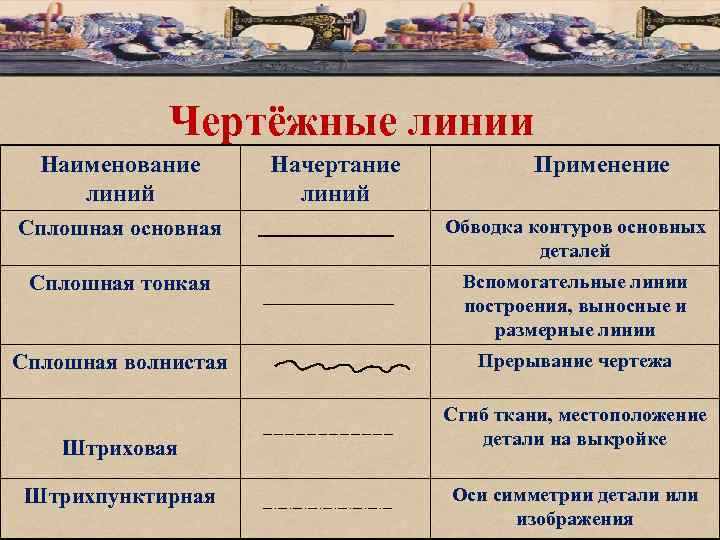 Чертёжные линии

| Наименование линий | Начертание линий | Применение |
|---|---|---|
| Сплошная основная | | Обводка контуров основных деталей |
| Сплошная тонкая | | Вспомогательные линии построения, выносные и размерные линии |
| Сплошная волнистая | | Прерывание чертежа |
| Штриховая | | Сгиб ткани, местоположение детали на выкройке |
| Штрихпунктирная | | Оси симметрии детали или изображения |